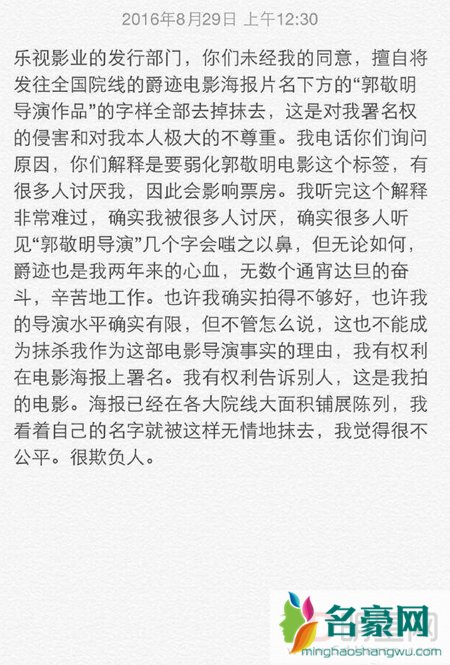 2016年8月29日 上午12:30

乐视影业的发行部门，你们未经我的同意，擅自将发往全国院线的爵迹电影海报片名下方的“郭敬明导演作品”的字样全部去掉抹去，这是对我署名权的侵害和对我本人极大的不尊重。我电话你们询问原因，你们解释是要弱化郭敬明电影这个标签，有很多人讨厌我，因此会影响票房。我听完这个解释非常难过，确实我被很多人讨厌，确实很多人听见“郭敬明导演”几个字会嗤之以鼻，但无论如何，爵迹也是我两年来的心血，无数个通宵达旦的奋斗，辛苦地工作。也许我确实拍得不够好，也许我的导演水平确实有限，但不管怎么说，这也不能成为抹杀我作为这部电影导演事实的理由，我有权利在电影海报上署名。我有权利告诉别人，这是我拍的电影。海报已经在各大院线大面积铺展陈列，我看着自己的名字就被这样无情地抹去，我觉得很不公平。很欺负人。

名豪网
minghaoshangwu.com